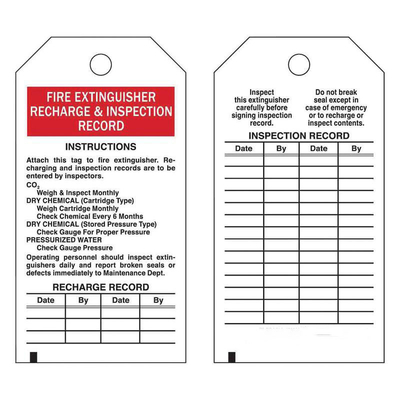 FIRE EXTINGUISHER RECHARGE & INSPECTION RECORD

INSTRUCTIONS

Attach this tag to fire extinguisher. Recharging and inspection records are to be entered by inspectors.

$CO_2$
Weigh & Inspect Monthly
DRY CHEMICAL (Cartridge Type)
Weigh Cartridge Monthly
Check Chemical Every 6 Months
DRY CHEMICAL (Stored Pressure Type)
Check Gauge For Proper Pressure
PRESSURIZED WATER
Check Gauge Pressure

Operating personnel should inspect extinguishers daily and report broken seals or defects immediately to Maintenance Dept.

RECHARGE RECORD

| Date | By | Date | By |
|---|---|---|---|
| | | | |
| | | | |
| | | | |

Inspect this extinguisher carefully before signing inspection record.

Do not break seal except in case of emergency or to recharge or inspect contents.

INSPECTION RECORD

| Date | By | Date | By |
|---|---|---|---|
| | | | |
| | | | |
| | | | |
| | | | |
| | | | |
| | | | |
| | | | |
| | | | |
| | | | |
| | | | |
| | | | |
| | | | |
| | | | |
| | | | |